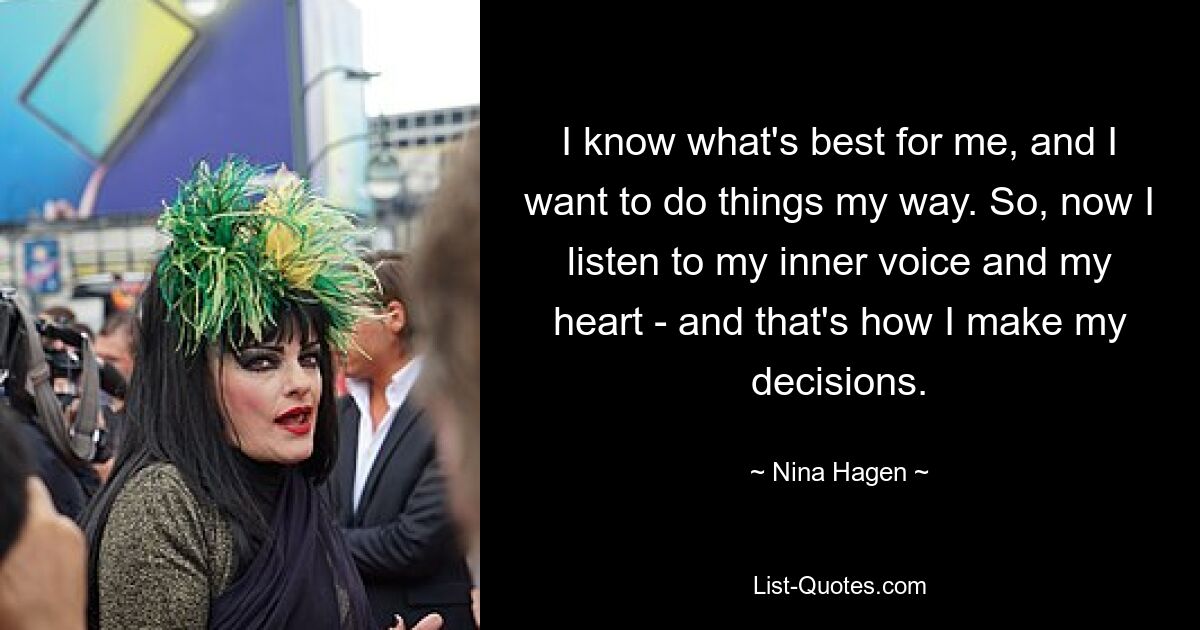 I know what's best for me, and I want to do things my way. So, now I listen to my inner voice and my heart - and that's how I make my decisions.

~ Nina Hagen ~

List-Quotes.com